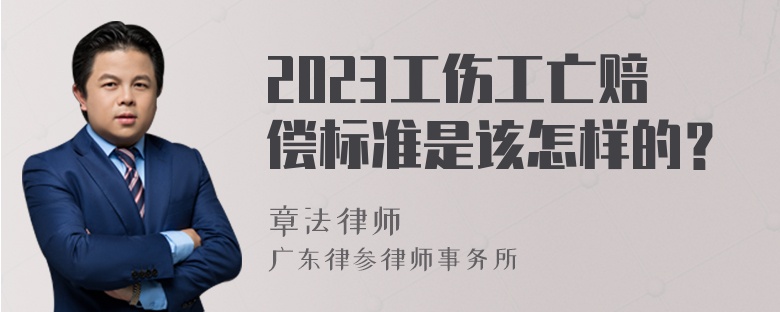 2023工伤工亡赔偿标准是该怎样的？

章法律师

广东律参律师事务所